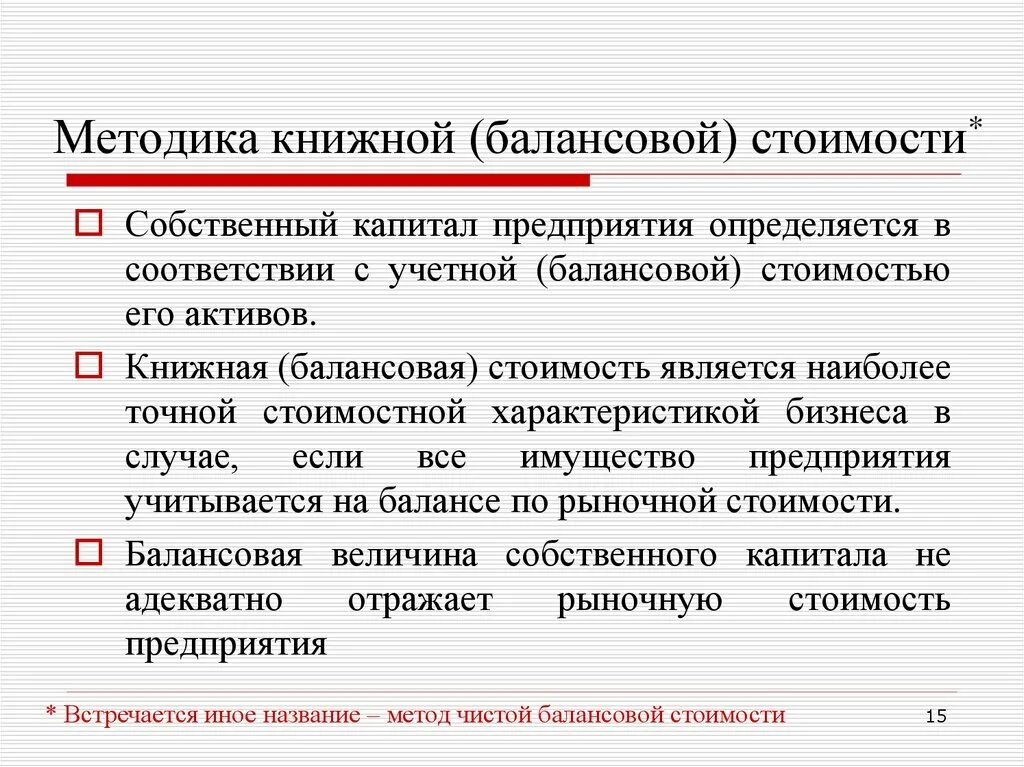 Методика книжной (балансовой) стоимости*

Собственный капитал предприятия определяется в соответствии с учетной (балансовой) стоимостью его активов.

Книжная (балансовая) стоимость является наиболее точной стоимостной характеристикой бизнеса в случае, если все имущество предприятия учитывается на балансе по рыночной стоимости.

Балансовая величина собственного капитала не адекватно отражает рыночную стоимость предприятия

* Встречается иное название – метод чистой балансовой стоимости

15